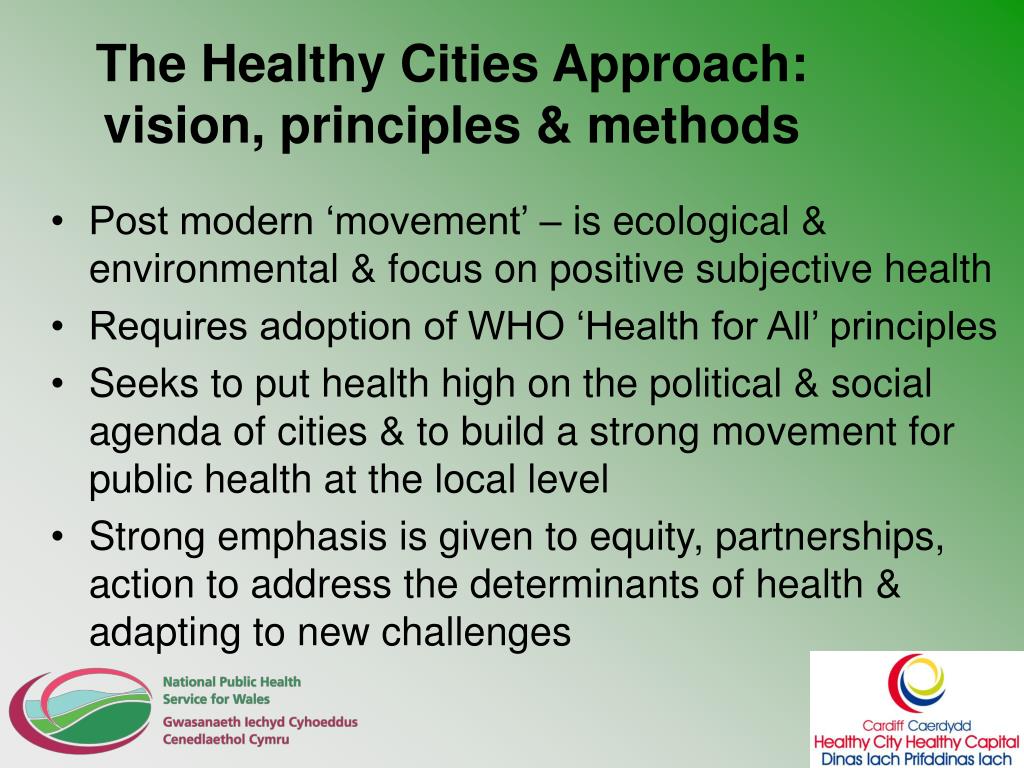 The Healthy Cities Approach: vision, principles & methods

• Post modern ‘movement’ – is ecological & environmental & focus on positive subjective health
• Requires adoption of WHO ‘Health for All’ principles
• Seeks to put health high on the political & social agenda of cities & to build a strong movement for public health at the local level
• Strong emphasis is given to equity, partnerships, action to address the determinants of health & adapting to new challenges

National Public Health Service for Wales
Gwasanaeth Iechyd Cyhoeddus Cenedlaethol Cymru

Cardiff Caerdydd
Healthy City Healthy Capital
Dinas Iach Prifddinas Iach